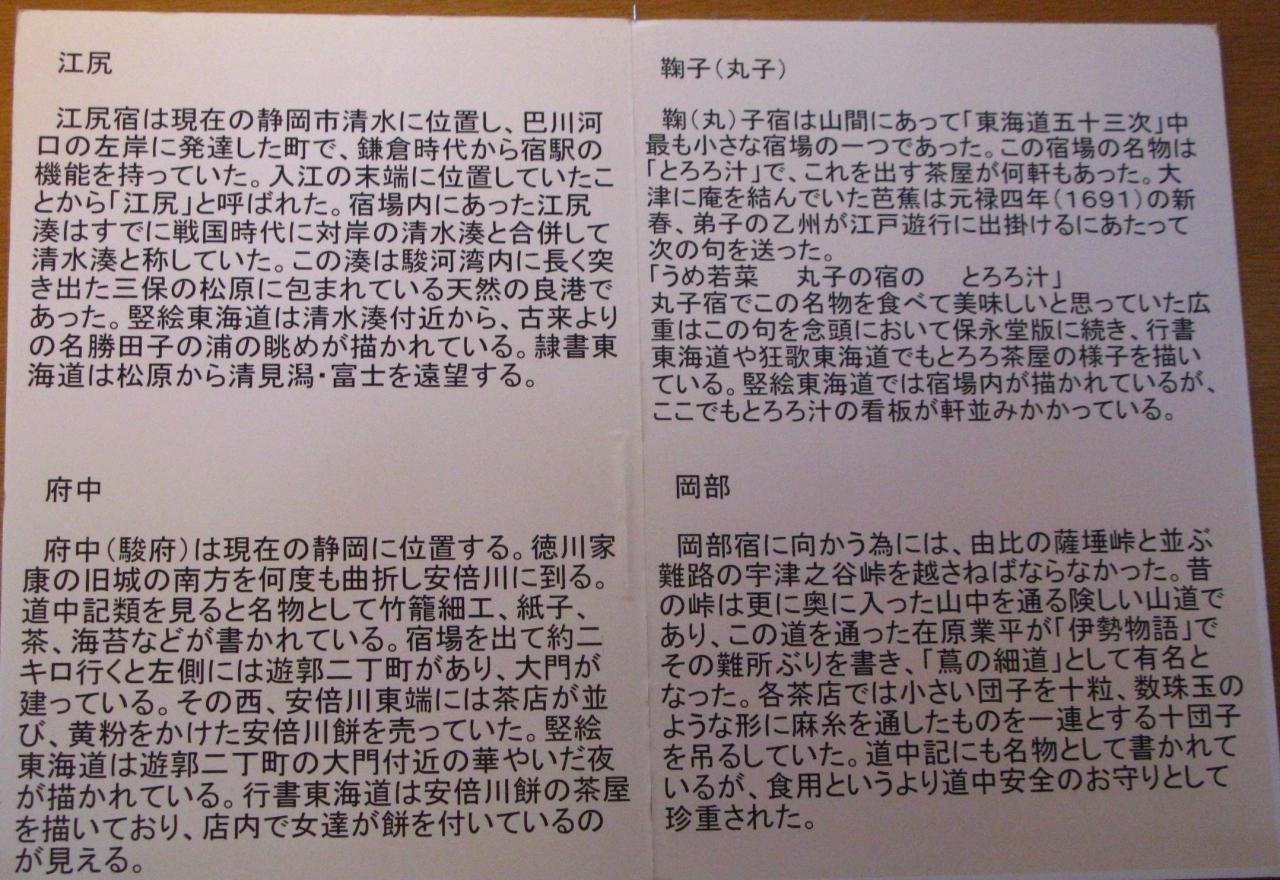 江尻

江尻宿は現在の静岡市清水に位置し、巴川河口の左岸に発達した町で、鎌倉時代から宿駅の機能を持っていた。入江の末端に位置していたことから「江尻」と呼ばれた。宿場内にあった江尻湊はすでに戦国時代に対岸の清水湊と合併して清水湊と称していた。この湊は駿河湾内に長く突き出た三保の松原に包まれている天然の良港であった。竪絵東海道は清水湊付近から、古来よりの名勝田子の浦の眺めが描かれている。隷書東海道は松原から清見潟・富士を遠望する。

府中

府中(駿府)は現在の静岡に位置する。徳川家康の旧城の南方を何度も曲折し安倍川に到る。道中記類を見ると名物として竹籠細工、紙子、茶、海苔などが書かれている。宿場を出て約二キロ行くと左側には遊郭二丁町があり、大門が建っている。その西、安倍川東端には茶店が並び、黄粉をかけた安倍川餅を売っていた。竪絵東海道は遊郭二丁町の大門付近の華やいだ夜が描かれている。行書東海道は安倍川餅の茶屋を描いており、店内で女達が餅を付いているのが見える。

鞠子(丸子)

鞠(丸)子宿は山間にあって「東海道五十三次」中最も小さな宿場の一つであった。この宿場の名物は「とろろ汁」で、これを出す茶屋が何軒もあった。大津に庵を結んでいた芭蕉は元禄四年(1691)の新春、弟子の乙州が江戸遊行に出掛けるにあたって次の句を送った。
「うめ若菜　丸子の宿の　とろろ汁」
丸子宿でこの名物を食べて美味しいと思っていた広重はこの句を念頭において保永堂版に続き、行書東海道や狂歌東海道でもとろろ茶屋の様子を描いている。竪絵東海道では宿場内が描かれているが、ここでもとろろ汁の看板が軒並みかかっている。

岡部

岡部宿に向かう為には、由比の薩埵峠と並ぶ難路の宇津之谷峠を越さねばならなかった。昔の峠は更に奥に入った山中を通る険しい山道であり、この道を通った在原業平が「伊勢物語」でその難所ぶりを書き、「蔦の細道」として有名となった。各茶店では小さい団子を十粒、数珠玉のような形に麻糸を通したものを一連とする十団子を吊るしていた。道中記にも名物として書かれているが、食用というより道中安全のお守りとして珍重された。